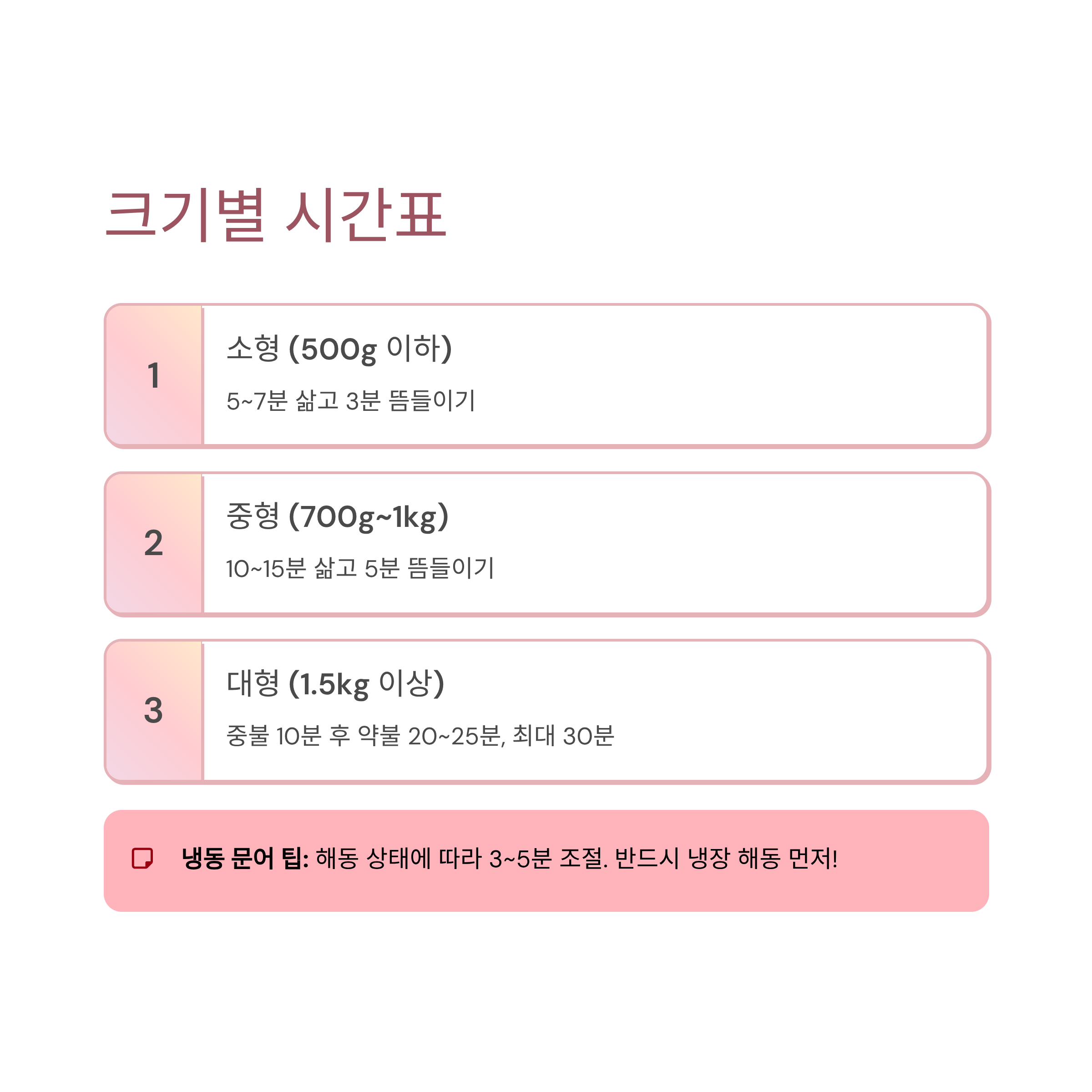 크기별 시간표

1

소형 (500g 이하)

5~7분 삶고 3분 뜸들이기

2

중형 (700g~1kg)

10~15분 삶고 5분 뜸들이기

3

대형 (1.5kg 이상)

중불 10분 후 약불 20~25분, 최대 30분

냉동 문어 팁: 해동 상태에 따라 3~5분 조절. 반드시 냉장 해동 먼저!